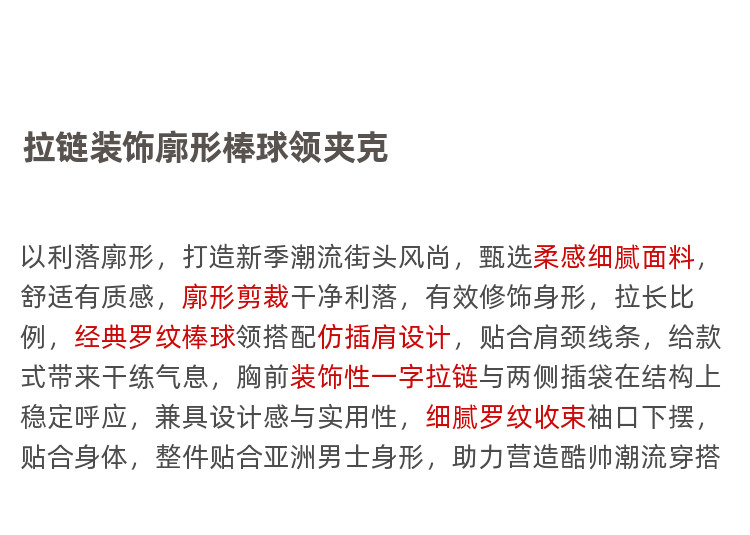 拉链装饰廓形棒球领夹克

以利落廓形，打造新季潮流街头风尚，甄选柔感细腻面料，舒适有质感，廓形剪裁干净利落，有效修饰身形，拉长比例，经典罗纹棒球领搭配仿插肩设计，贴合肩颈线条，给款式带来干练气息，胸前装饰性一字拉链与两侧插袋在结构上稳定呼应，兼具设计感与实用性，细腻罗纹收束袖口下摆，贴合身体，整件贴合亚洲男士身形，助力营造酷帅潮流穿搭